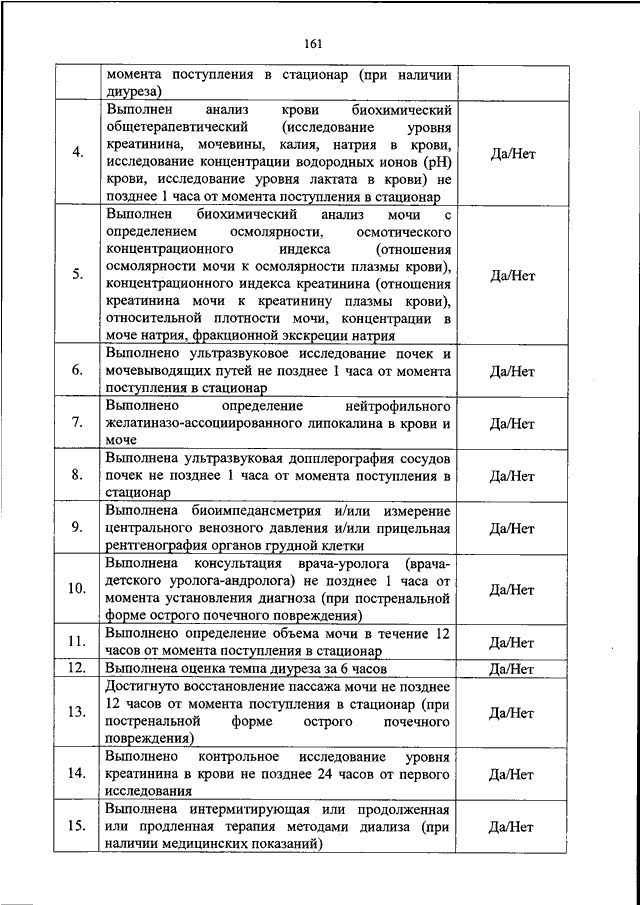 161

| | | |
|---|---|---|
| | момента поступления в стационар (при наличии диуреза) | |
| 4. | Выполнен анализ крови биохимический общетерапевтический (исследование уровня креатинина, мочевины, калия, натрия в крови, исследование концентрации водородных ионов (pH) крови, исследование уровня лактата в крови) не позднее 1 часа от момента поступления в стационар | Да/Нет |
| 5. | Выполнен биохимический анализ мочи с определением осмолярности, осмотического концентрационного индекса (отношения осмолярности мочи к осмолярности плазмы крови), концентрационного индекса креатинина (отношения креатинина мочи к креатинину плазмы крови), относительной плотности мочи, концентрации в моче натрия, фракционной экскреции натрия | Да/Нет |
| 6. | Выполнено ультразвуковое исследование почек и мочевыводящих путей не позднее 1 часа от момента поступления в стационар | Да/Нет |
| 7. | Выполнено определение нейтрофильного желатиназо-ассоциированного липокалина в крови и моче | Да/Нет |
| 8. | Выполнена ультразвуковая допплерография сосудов почек не позднее 1 часа от момента поступления в стационар | Да/Нет |
| 9. | Выполнена биоимпедансметрия и/или измерение центрального венозного давления и/или прицельная рентгенография органов грудной клетки | Да/Нет |
| 10. | Выполнена консультация врача-уролога (врача-детского уролога-андролога) не позднее 1 часа от момента установления диагноза (при постренальной форме острого почечного повреждения) | Да/Нет |
| 11. | Выполнено определение объема мочи в течение 12 часов от момента поступления в стационар | Да/Нет |
| 12. | Выполнена оценка темпа диуреза за 6 часов | Да/Нет |
| 13. | Достигнуто восстановление пассажа мочи не позднее 12 часов от момента поступления в стационар (при постренальной форме острого почечного повреждения) | Да/Нет |
| 14. | Выполнено контрольное исследование уровня креатинина в крови не позднее 24 часов от первого исследования | Да/Нет |
| 15. | Выполнена интермитирующая или продолженная или продленная терапия методами диализа (при наличии медицинских показаний) | Да/Нет |